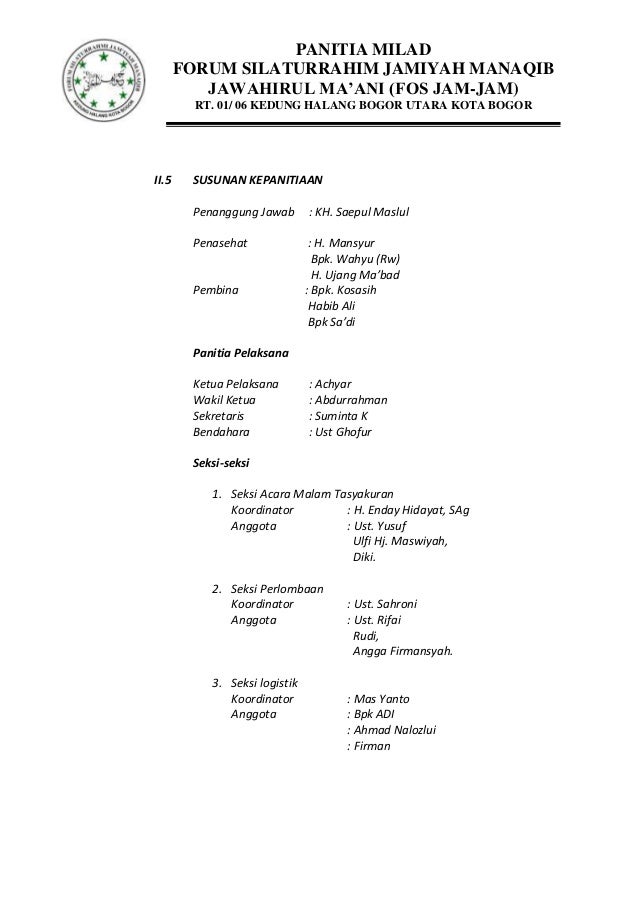 FORUM SILATURRAHIM JAMIYAH MANAQIB
KEDUNG HALANG KOTA BOGOR

PANITIA MILAD
FORUM SILATURRAHIM JAMIYAH MANAQIB
JAWAHIRUL MA'ANI (FOS JAM-JAM)
RT. 01/ 06 KEDUNG HALANG BOGOR UTARA KOTA BOGOR

II.5 SUSUNAN KEPANITIAAN

Penanggung Jawab : KH. Saepul Maslul

Penasehat : H. Mansyur
Bpk. Wahyu (Rw)
H. Ujang Ma'bad
Pembina : Bpk. Kosasih
Habib Ali
Bpk Sa'di

Panitia Pelaksana

Ketua Pelaksana : Achyar
Wakil Ketua : Abdurrahman
Sekretaris : Suminta K
Bendahara : Ust Ghofur

Seksi-seksi

1. Seksi Acara Malam Tasyakuran
Koordinator : H. Enday Hidayat, SAg
Anggota : Ust. Yusuf
Ulfi Hj. Maswiyah,
Diki.

2. Seksi Perlombaan
Koordinator : Ust. Sahroni
Anggota : Ust. Rifai
Rudi,
Angga Firmansyah.

3. Seksi logistik
Koordinator : Mas Yanto
Anggota : Bpk ADI
: Ahmad Nalozlui
: Firman